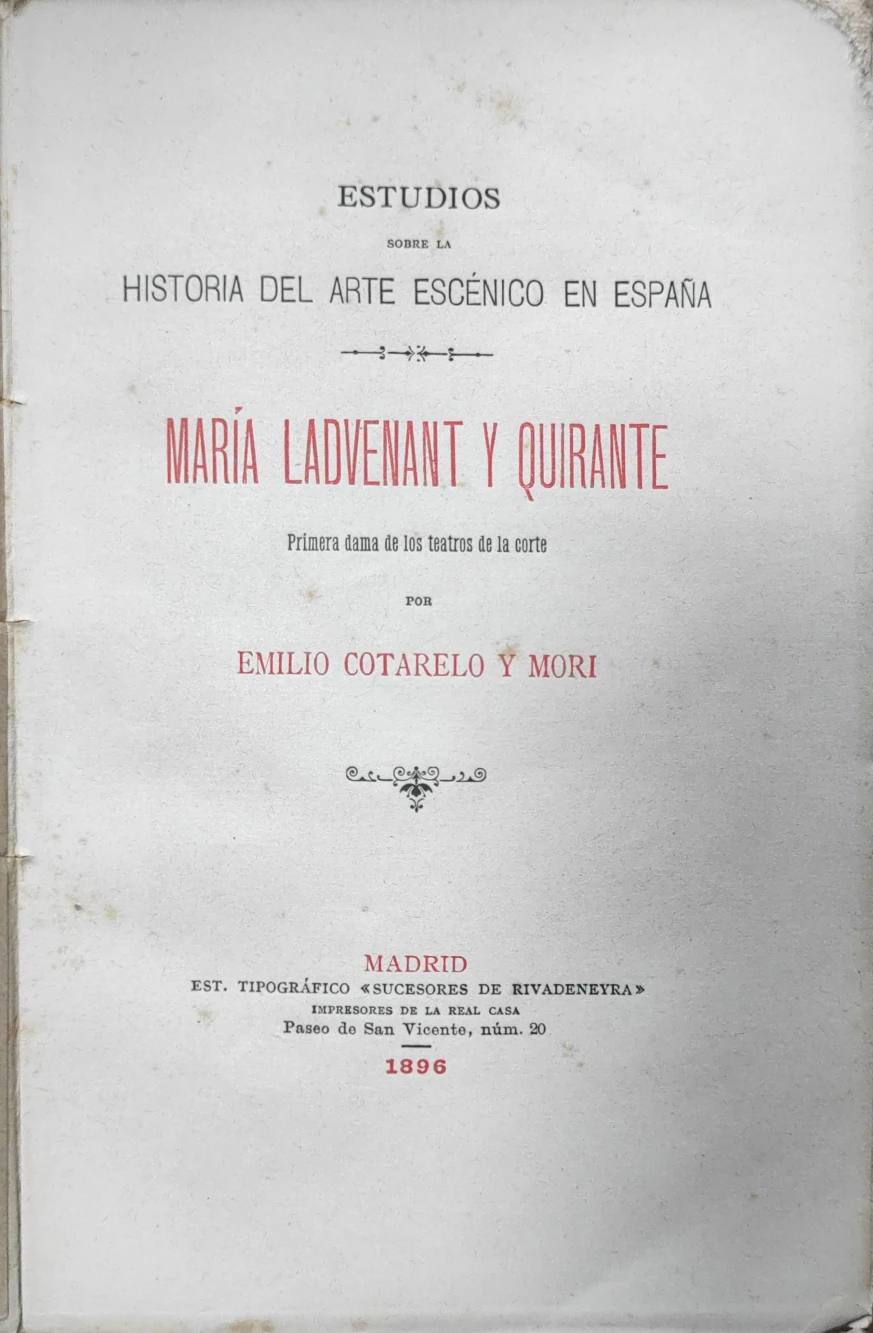 ESTUDIOS

SOBRE LA

HISTORIA DEL ARTE ESCÉNICO EN ESPAÑA

MARÍA LADVENANT Y QUIRANTE

Primera dama de los teatros de la corte

POR

EMILIO COTARELO Y MORI

MADRID
EST. TIPOGRÁFICO «SUCESORES DE RIVADENEYRA»
IMPRESORES DE LA REAL CASA
Paseo de San Vicente, núm. 20

1896